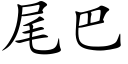 尾巴